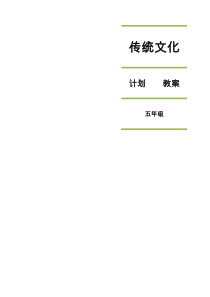 传统文化

计划　　教案

五年级